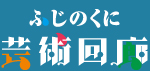 ふじのくに
芸術回廊